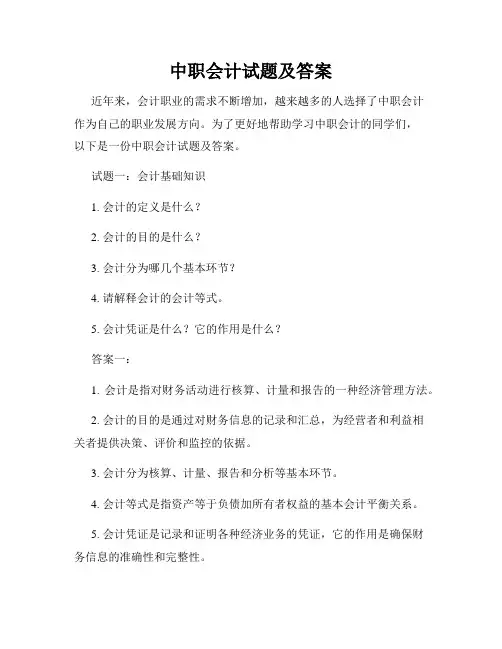 中职会计试题及答案

近年来，会计职业的需求不断增加，越来越多的人选择了中职会计作为自己的职业发展方向。为了更好地帮助学习中职会计的同学们，以下是一份中职会计试题及答案。

试题一：会计基础知识

1. 会计的定义是什么？

2. 会计的目的是什么？

3. 会计分为哪几个基本环节？

4. 请解释会计的会计等式。

5. 会计凭证是什么？它的作用是什么？

答案一：

1. 会计是指对财务活动进行核算、计量和报告的一种经济管理方法。

2. 会计的目的是通过对财务信息的记录和汇总，为经营者和利益相关者提供决策、评价和监控的依据。

3. 会计分为核算、计量、报告和分析等基本环节。

4. 会计等式是指资产等于负债加所有者权益的基本会计平衡关系。

5. 会计凭证是记录和证明各种经济业务的凭证，它的作用是确保财务信息的准确性和完整性。